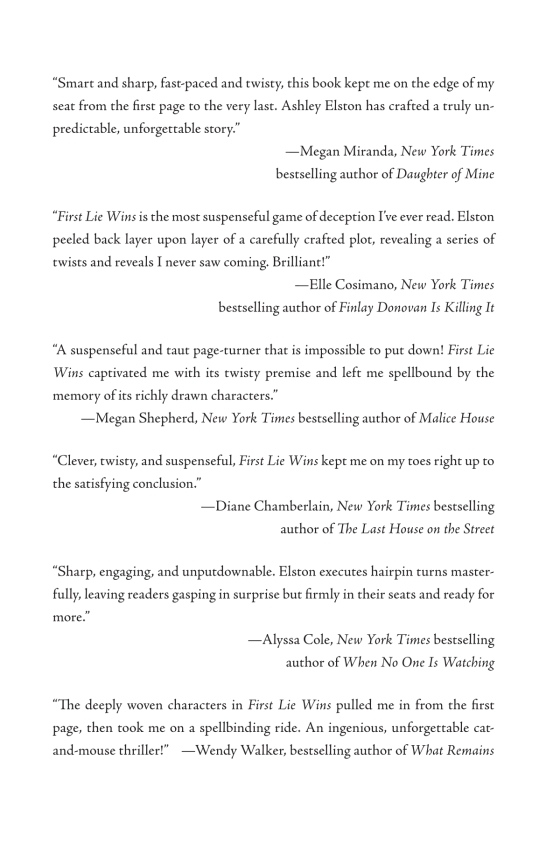 "Smart and sharp, fast-paced and twisty, this book kept me on the edge of my seat from the first page to the very last. Ashley Elston has crafted a truly unpredictable, unforgettable story."

—Megan Miranda, New York Times
bestselling author of Daughter of Mine

"First Lie Wins is the most suspenseful game of deception I've ever read. Elston peeled back layer upon layer of a carefully crafted plot, revealing a series of twists and reveals I never saw coming. Brilliant!"

—Elle Cosimano, New York Times
bestselling author of Finlay Donovan Is Killing It

"A suspenseful and taut page-turner that is impossible to put down! First Lie Wins captivated me with its twisty premise and left me spellbound by the memory of its richly drawn characters."

—Megan Shepherd, New York Times bestselling author of Malice House

"Clever, twisty, and suspenseful, First Lie Wins kept me on my toes right up to the satisfying conclusion."

—Diane Chamberlain, New York Times bestselling
author of The Last House on the Street

"Sharp, engaging, and unputdownable. Elston executes hairpin turns masterfully, leaving readers gasping in surprise but firmly in their seats and ready for more."

—Alyssa Cole, New York Times bestselling
author of When No One Is Watching

"The deeply woven characters in First Lie Wins pulled me in from the first page, then took me on a spellbinding ride. An ingenious, unforgettable cat-and-mouse thriller!" —Wendy Walker, bestselling author of What Remains